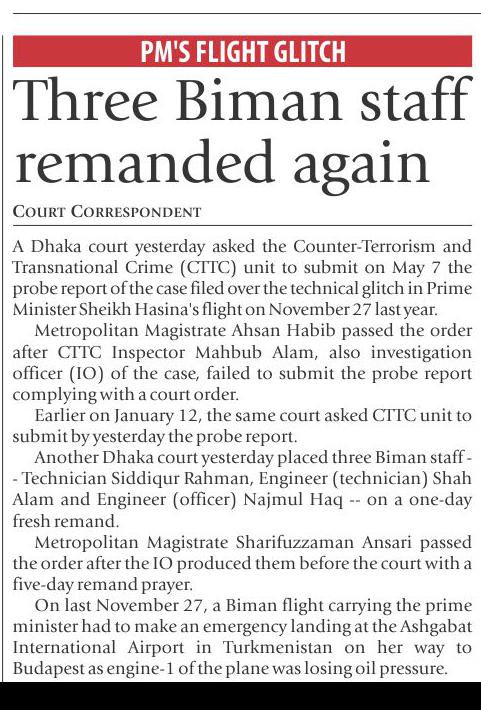 PM'S FLIGHT GLITCH

Three Biman staff remanded again

COURT CORRESPONDENT

A Dhaka court yesterday asked the Counter-Terrorism and Transnational Crime (CTTC) unit to submit on May 7 the probe report of the case filed over the technical glitch in Prime Minister Sheikh Hasina's flight on November 27 last year.

Metropolitan Magistrate Ahsan Habib passed the order after CTTC Inspector Mahbub Alam, also investigation officer (IO) of the case, failed to submit the probe report complying with a court order.

Earlier on January 12, the same court asked CTTC unit to submit by yesterday the probe report.

Another Dhaka court yesterday placed three Biman staff -- Technician Siddiqur Rahman, Engineer (technician) Shah Alam and Engineer (officer) Najmul Haq -- on a one-day fresh remand.

Metropolitan Magistrate Sharifuzzaman Ansari passed the order after the IO produced them before the court with a five-day remand prayer.

On last November 27, a Biman flight carrying the prime minister had to make an emergency landing at the Ashgabat International Airport in Turkmenistan on her way to Budapest as engine-1 of the plane was losing oil pressure.